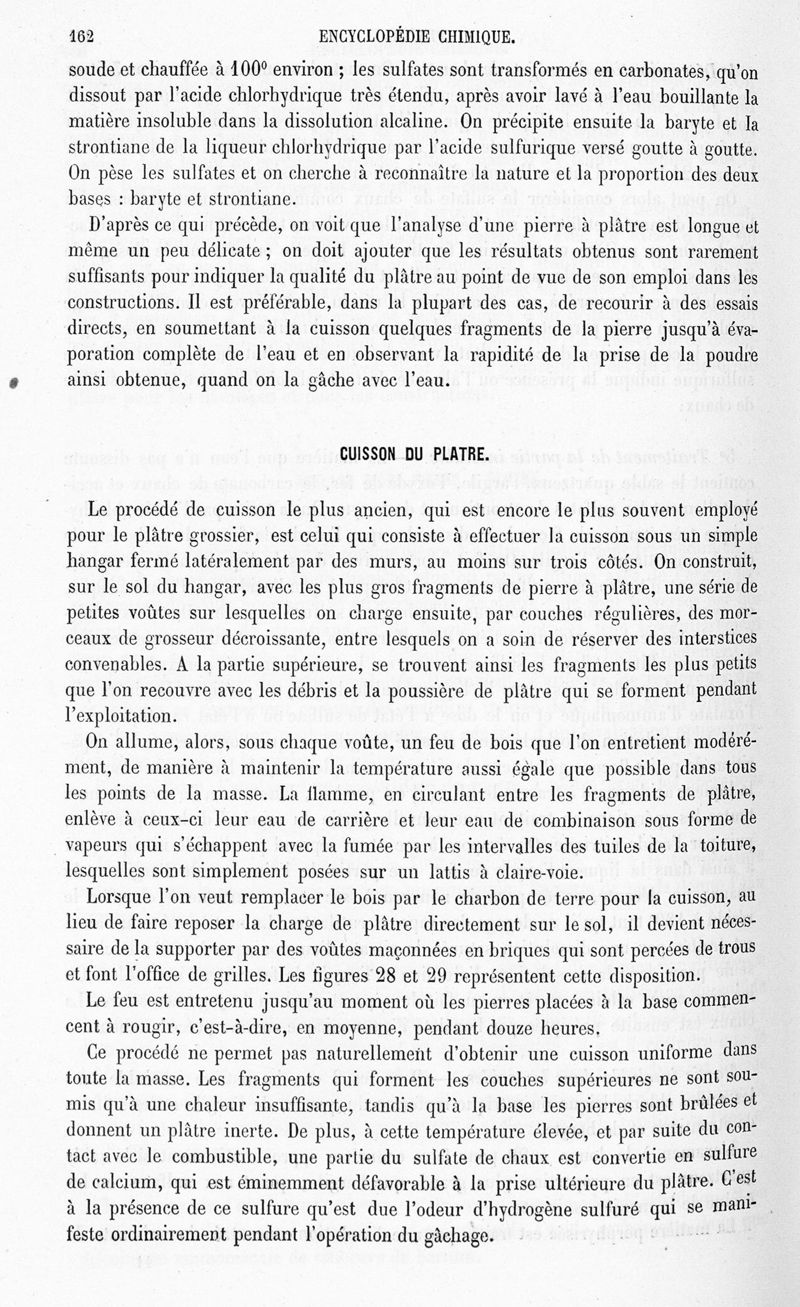 162 ENCYCLOPÉDIE CHIMIQUE.

soude et chauffée à 100° environ ; les sulfates sont transformés en carbonates, qu'on dissout par l'acide chlorhydrique très étendu, après avoir lavé à l'eau bouillante la matière insoluble dans la dissolution alcaline. On précipite ensuite la baryte et la strontiane de la liqueur chlorhydrique par l'acide sulfurique versé goutte à goutte. On pèse les sulfates et on cherche à reconnaître la nature et la proportion des deux bases : baryte et strontiane.

D'après ce qui précède, on voit que l'analyse d'une pierre à plâtre est longue et même un peu délicate ; on doit ajouter que les résultats obtenus sont rarement suffisants pour indiquer la qualité du plâtre au point de vue de son emploi dans les constructions. Il est préférable, dans la plupart des cas, de recourir à des essais directs, en soumettant à la cuisson quelques fragments de la pierre jusqu'à évaporation complète de l'eau et en observant la rapidité de la prise de la poudre ainsi obtenue, quand on la gâche avec l'eau.

CUISSON DU PLATRE.

Le procédé de cuisson le plus ancien, qui est encore le plus souvent employé pour le plâtre grossier, est celui qui consiste à effectuer la cuisson sous un simple hangar fermé latéralement par des murs, au moins sur trois côtés. On construit, sur le sol du hangar, avec les plus gros fragments de pierre à plâtre, une série de petites voûtes sur lesquelles on charge ensuite, par couches régulières, des morceaux de grosseur décroissante, entre lesquels on a soin de réserver des interstices convenables. A la partie supérieure, se trouvent ainsi les fragments les plus petits que l'on recouvre avec les débris et la poussière de plâtre qui se forment pendant l'exploitation.

On allume, alors, sous chaque voûte, un feu de bois que l'on entretient modérément, de manière à maintenir la température aussi égale que possible dans tous les points de la masse. La flamme, en circulant entre les fragments de plâtre, enlève à ceux-ci leur eau de carrière et leur eau de combinaison sous forme de vapeurs qui s'échappent avec la fumée par les intervalles des tuiles de la toiture, lesquelles sont simplement posées sur un lattis à claire-voie.

Lorsque l'on veut remplacer le bois par le charbon de terre pour la cuisson, au lieu de faire reposer la charge de plâtre directement sur le sol, il devient nécessaire de la supporter par des voûtes maçonnées en briques qui sont percées de trous et font l'office de grilles. Les figures 28 et 29 représentent cette disposition.

Le feu est entretenu jusqu'au moment où les pierres placées à la base commencent à rougir, c'est-à-dire, en moyenne, pendant douze heures.

Ce procédé ne permet pas naturellement d'obtenir une cuisson uniforme dans toute la masse. Les fragments qui forment les couches supérieures ne sont soumis qu'à une chaleur insuffisante, tandis qu'à la base les pierres sont brûlées et donnent un plâtre inerte. De plus, à cette température élevée, et par suite du contact avec le combustible, une partie du sulfate de chaux est convertie en sulfure de calcium, qui est éminemment défavorable à la prise ultérieure du plâtre. C'est à la présence de ce sulfure qu'est due l'odeur d'hydrogène sulfuré qui se manifeste ordinairement pendant l'opération du gâchage.